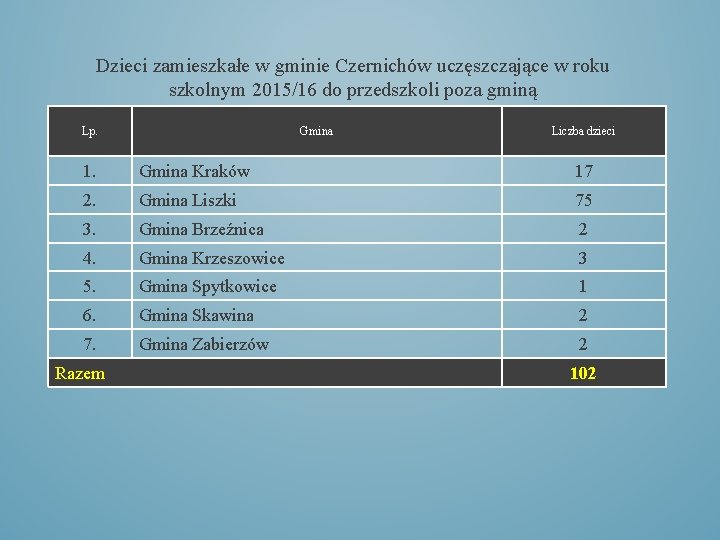 Dzieci zamieszkałe w gminie Czernichów uczęszczające w roku szkolnym 2015/16 do przedszkoli poza gminą

| Lp. | Gmina | Liczba dzieci |
|---|---|---|
| 1. | Gmina Kraków | 17 |
| 2. | Gmina Liszki | 75 |
| 3. | Gmina Brzeźnica | 2 |
| 4. | Gmina Krzeszowice | 3 |
| 5. | Gmina Spytkowice | 1 |
| 6. | Gmina Skawina | 2 |
| 7. | Gmina Zabierzów | 2 |
| Razem | | 102 |